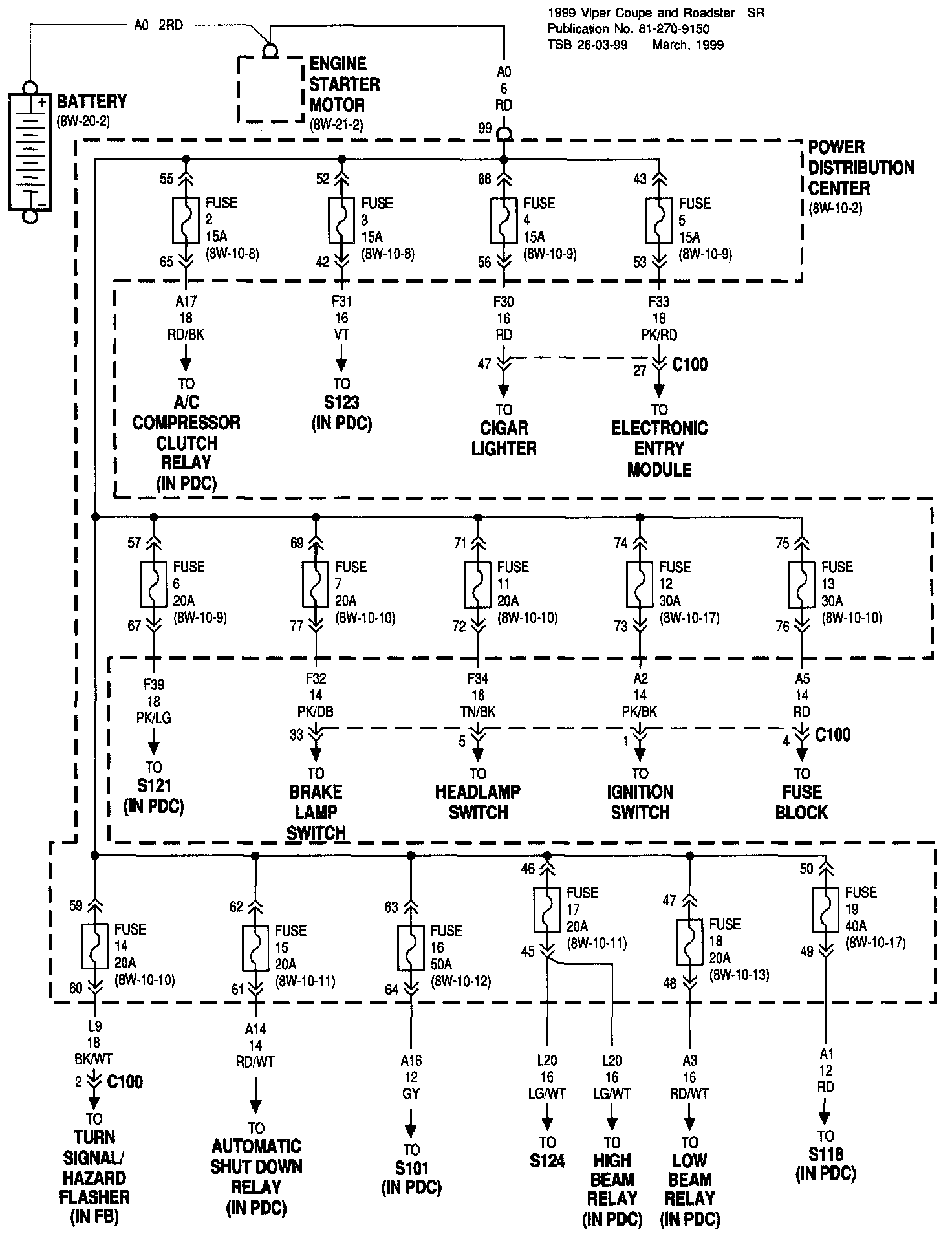 1999 Viper Coupe and Roadster SR
Publication No. 81-270-9150
TSB 26-03-99 March, 1999

A0 2RD

BATTERY
(8W-20-2)

ENGINE
STARTER
MOTOR
(8W-21-2)

A0
6
RD

99

POWER
DISTRIBUTION
CENTER
(8W-10-2)

55
FUSE
2
15A
(8W-10-8)
65

52
FUSE
3
15A
(8W-10-8)
42

66
FUSE
4
15A
(8W-10-9)
56

43
FUSE
5
15A
(8W-10-9)
53

A17
18
RD/BK
TO
A/C
COMPRESSOR
CLUTCH
RELAY
(IN PDC)

F31
16
VT
TO
S123
(IN PDC)

F30
16
RD
47
TO
CIGAR
LIGHTER

F33
18
PK/RD
27
C100
TO
ELECTRONIC
ENTRY
MODULE

57
FUSE
6
20A
(8W-10-9)
67

69
FUSE
7
20A
(8W-10-10)
77

71
FUSE
11
20A
(8W-10-10)
72

74
FUSE
12
30A
(8W-10-17)
73

75
FUSE
13
30A
(8W-10-10)
76

F39
18
PK/LG
TO
S121
(IN PDC)

F32
14
PK/DB
33
TO
BRAKE
LAMP
SWITCH

F34
16
TN/BK
5
TO
HEADLAMP
SWITCH

A2
14
PK/BK
1
TO
IGNITION
SWITCH

A5
14
RD
4
C100
TO
FUSE
BLOCK

59
FUSE
14
20A
(8W-10-10)
60

62
FUSE
15
20A
(8W-10-11)
61

63
FUSE
16
50A
(8W-10-12)
64

46
FUSE
17
20A
(8W-10-11)
45

47
FUSE
18
20A
(8W-10-13)
48

50
FUSE
19
40A
(8W-10-17)
49

L9
18
BK/WT
2
C100
TO
TURN
SIGNAL/
HAZARD
FLASHER
(IN FB)

A14
14
RD/WT
TO
AUTOMATIC
SHUT DOWN
RELAY
(IN PDC)

A16
12
GY
TO
S101
(IN PDC)

L20
16
LG/WT
TO
S124

L20
16
LG/WT
TO
HIGH
BEAM
RELAY
(IN PDC)

A3
16
RD/WT
TO
LOW
BEAM
RELAY
(IN PDC)

A1
12
RD
TO
S118
(IN PDC)